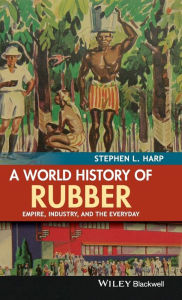 STEPHEN L. HARP

A WORLD HISTORY OF RUBBER

EMPIRE, INDUSTRY, AND THE EVERYDAY

WILEY Blackwell